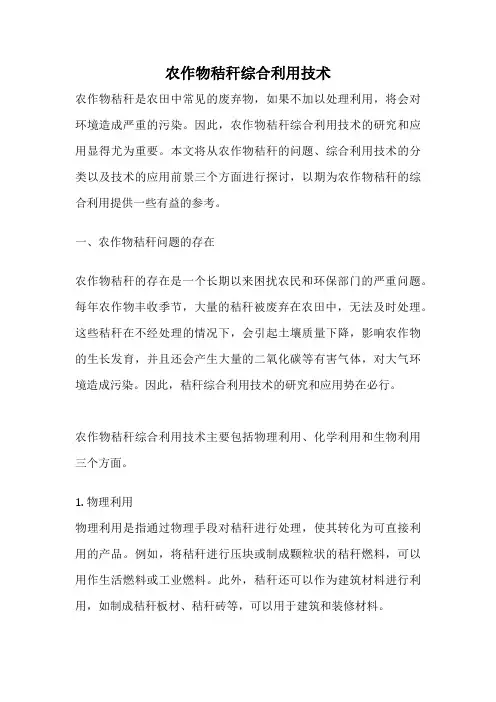 农作物秸秆综合利用技术

农作物秸秆是农田中常见的废弃物，如果不加以处理利用，将会对环境造成严重的污染。因此，农作物秸秆综合利用技术的研究和应用显得尤为重要。本文将从农作物秸秆的问题、综合利用技术的分类以及技术的应用前景三个方面进行探讨，以期为农作物秸秆的综合利用提供一些有益的参考。

一、农作物秸秆问题的存在

农作物秸秆的存在是一个长期以来困扰农民和环保部门的严重问题。每年农作物丰收季节，大量的秸秆被废弃在农田中，无法及时处理。这些秸秆在不经处理的情况下，会引起土壤质量下降，影响农作物的生长发育，并且还会产生大量的二氧化碳等有害气体，对大气环境造成污染。因此，秸秆综合利用技术的研究和应用势在必行。

农作物秸秆综合利用技术主要包括物理利用、化学利用和生物利用三个方面。

1. 物理利用
物理利用是指通过物理手段对秸秆进行处理，使其转化为可直接利用的产品。例如，将秸秆进行压块或制成颗粒状的秸秆燃料，可以用作生活燃料或工业燃料。此外，秸秆还可以作为建筑材料进行利用，如制成秸秆板材、秸秆砖等，可以用于建筑和装修材料。